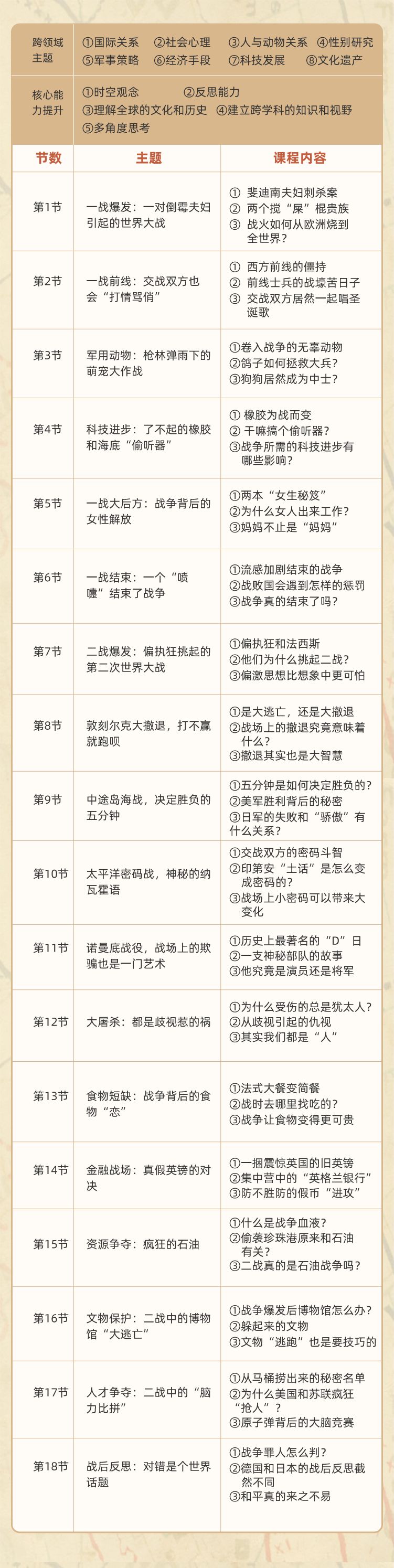 跨领域主题 ①国际关系 ②社会心理 ③人与动物关系 ④性别研究 ⑤军事策略 ⑥经济手段 ⑦科技发展 ⑧文化遗产

核心能力提升 ①时空观念 ②反思能力 ③理解全球的文化和历史 ④建立跨学科的知识和视野 ⑤多角度思考

| 节数 | 主题 | 课程内容 |
|---|---|---|
| 第1节 | 一战爆发：一对倒霉夫妇引起的世界大战 | ① 斐迪南夫妇刺杀案 ② 两个搅“屎”棍贵族 ③ 战火如何从欧洲烧到全世界？ |
| 第2节 | 一战前线：交战双方也会“打情骂俏” | ① 西方前线的僵持 ② 前线士兵的战壕苦日子 ③ 交战双方居然一起唱圣诞歌 |
| 第3节 | 军用动物：枪林弹雨下的萌宠大作战 | ①卷入战争的无辜动物 ②鸽子如何拯救大兵？ ③狗狗居然成为中士？ |
| 第4节 | 科技进步：了不起的橡胶和海底“偷听器” | ① 橡胶为战而变 ② 干嘛搞个偷听器？ ③战争所需的科技进步有哪些影响？ |
| 第5节 | 一战大后方：战争背后的女性解放 | ①两本“女生秘笈” ②为什么女人出来工作？ ③妈妈不止是“妈妈” |
| 第6节 | 一战结束：一个“喷嚏”结束了战争 | ①流感加剧结束的战争 ②战败国会遇到怎样的惩罚 ③战争真的结束了吗？ |
| 第7节 | 二战爆发：偏执狂挑起的第二次世界大战 | ①偏执狂和法西斯 ②他们为什么挑起二战？ ③偏激思想比想象中更可怕 |
| 第8节 | 敦刻尔克大撤退，打不赢就跑呗 | ①是大逃亡，还是大撤退 ②战场上的撤退究竟意味着什么？ ③撤退其实也是大智慧 |
| 第9节 | 中途岛海战，决定胜负的五分钟 | ①五分钟是如何决定胜负的？ ②美军胜利背后的秘密 ③日军的失败和“骄傲”有什么关系？ |
| 第10节 | 太平洋密码战，神秘的纳瓦霍语 | ①交战双方的密码斗智 ②印第安“土话”是怎么变成密码的？ ③战场上小密码可以带来大变化 |
| 第11节 | 诺曼底战役，战场上的欺骗也是一门艺术 | ①历史上最著名的“D”日 ②一支神秘部队的故事 ③他究竟是演员还是将军 |
| 第12节 | 大屠杀：都是歧视惹的祸 | ①为什么受伤的总是犹太人？ ②从歧视引起的仇视 ③其实我们都是“人” |
| 第13节 | 食物短缺：战争背后的食物“恋” | ①法式大餐变简餐 ②战时去哪里找吃的？ ③战争让食物变得更可贵 |
| 第14节 | 金融战场：真假英镑的对决 | ①一捆震惊英国的旧英镑 ②集中营中的“英格兰银行” ③防不胜防的假币“进攻” |
| 第15节 | 资源争夺：疯狂的石油 | ①什么是战争血液？ ②偷袭珍珠港原来和石油有关？ ③二战真的是石油战争吗？ |
| 第16节 | 文物保护：二战中的博物馆“大逃亡” | ①战争爆发后博物馆怎么办？ ②躲起来的文物 ③文物“逃跑”也是要技巧的 |
| 第17节 | 人才争夺：二战中的“脑力比拼” | ①从马桶捞出来的秘密名单 ②为什么美国和苏联疯狂“抢人”？ ③原子弹背后的大脑竞赛 |
| 第18节 | 战后反思：对错是个世界话题 | ①战争罪人怎么判？ ②德国和日本的战后反思截然不同 ③和平真的来之不易 |